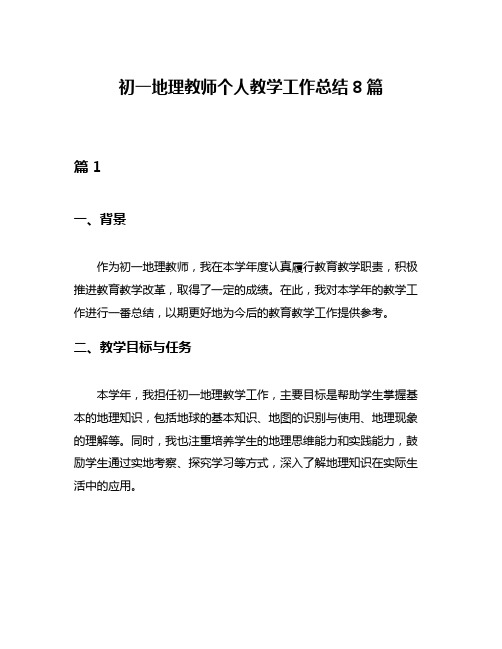 初一地理教师个人教学工作总结 8 篇

篇 1

一、背景

作为初一地理教师，我在本学年度认真履行教育教学职责，积极推进教育教学改革，取得了一定的成绩。在此，我对本学年的教学工作进行一番总结，以期更好地为今后的教育教学工作提供参考。

二、教学目标与任务

本学年，我担任初一地理教学工作，主要目标是帮助学生掌握基本的地理知识，包括地球的基本知识、地图的识别与使用、地理现象的理解等。同时，我也注重培养学生的地理思维能力和实践能力，鼓励学生通过实地考察、探究学习等方式，深入了解地理知识在实际生活中的应用。